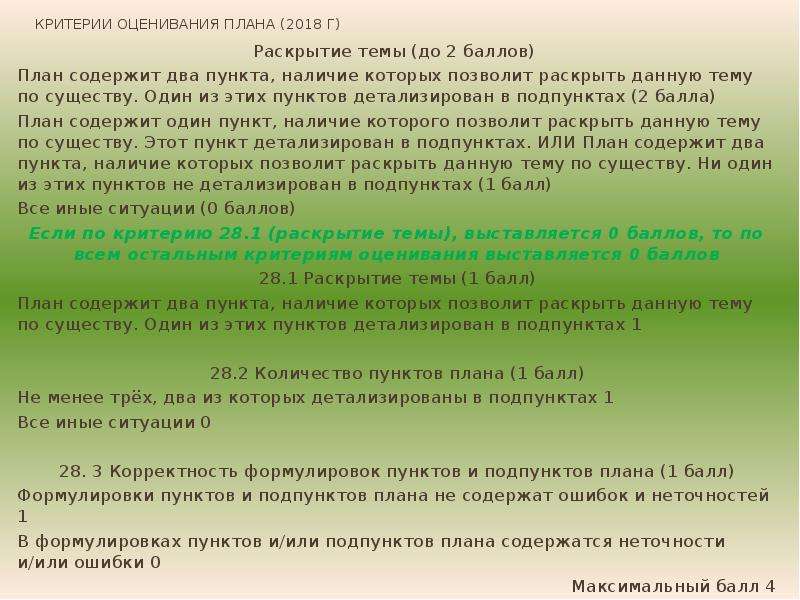 КРИТЕРИИ ОЦЕНИВАНИЯ ПЛАНА (2018 Г)

Раскрытие темы (до 2 баллов)

План содержит два пункта, наличие которых позволит раскрыть данную тему по существу. Один из этих пунктов детализирован в подпунктах (2 балла)

План содержит один пункт, наличие которого позволит раскрыть данную тему по существу. Этот пункт детализирован в подпунктах. ИЛИ План содержит два пункта, наличие которых позволит раскрыть данную тему по существу. Ни один из этих пунктов не детализирован в подпунктах (1 балл)

Все иные ситуации (0 баллов)

Если по критерию 28.1 (раскрытие темы), выставляется 0 баллов, то по всем остальным критериям оценивания выставляется 0 баллов

28.1 Раскрытие темы (1 балл)

План содержит два пункта, наличие которых позволит раскрыть данную тему по существу. Один из этих пунктов детализирован в подпунктах 1

28.2 Количество пунктов плана (1 балл)

Не менее трёх, два из которых детализированы в подпунктах 1

Все иные ситуации 0

28. 3 Корректность формулировок пунктов и подпунктов плана (1 балл)

Формулировки пунктов и подпунктов плана не содержат ошибок и неточностей 1

В формулировках пунктов и/или подпунктов плана содержатся неточности и/или ошибки 0

Максимальный балл 4